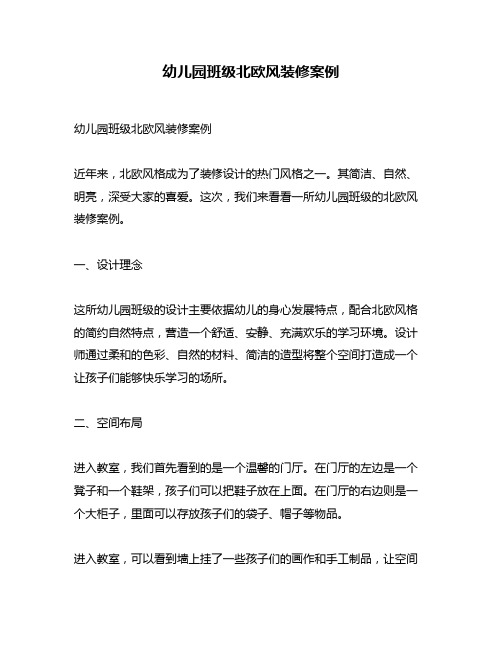 幼儿园班级北欧风装修案例

幼儿园班级北欧风装修案例

近年来，北欧风格成为了装修设计的热门风格之一。其简洁、自然、明亮，深受大家的喜爱。这次，我们来看看一所幼儿园班级的北欧风装修案例。

一、设计理念

这所幼儿园班级的设计主要依据幼儿的身心发展特点，配合北欧风格的简约自然特点，营造一个舒适、安静、充满欢乐的学习环境。设计师通过柔和的色彩、自然的材料、简洁的造型将整个空间打造成一个让孩子们能够快乐学习的场所。

二、空间布局

进入教室，我们首先看到的是一个温馨的门厅。在门厅的左边是一个凳子和一个鞋架，孩子们可以把鞋子放在上面。在门厅的右边则是一个大柜子，里面可以存放孩子们的袋子、帽子等物品。

进入教室，可以看到墙上挂了一些孩子们的画作和手工制品，让空间